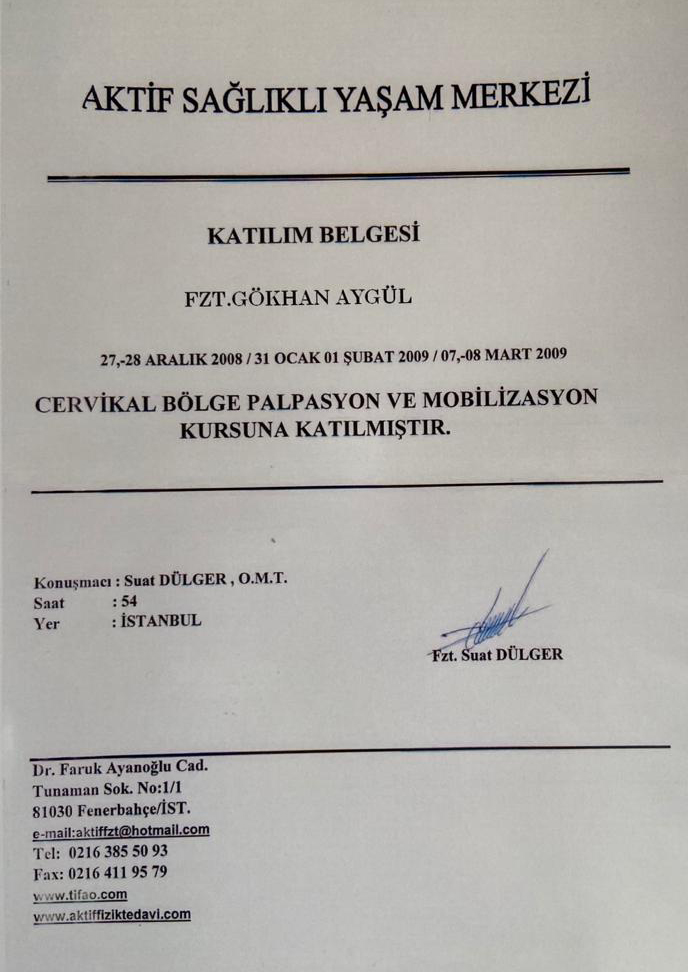 AKTİF SAĞLIKLI YAŞAM MERKEZİ

KATILIM BELGESİ

FZT.GÖKHAN AYGÜL

27,-28 ARALIK 2008 / 31 OCAK 01 ŞUBAT 2009 / 07,-08 MART 2009

CERVİKAL BÖLGE PALPASYON VE MOBİLİZASYON KURSUNA KATILMIŞTIR.

Konuşmacı : Suat DÜLGER , O.M.T.
Saat : 54
Yer : İSTANBUL

Fzt. Suat DÜLGER

Dr. Faruk Ayanoğlu Cad.
Tunaman Sok. No:1/1
81030 Fenerbahçe/İST.
e-mail:aktiffzt@hotmail.com
Tel: 0216 385 50 93
Fax: 0216 411 95 79
www.tifao.com
www.aktiffiziktedavi.com